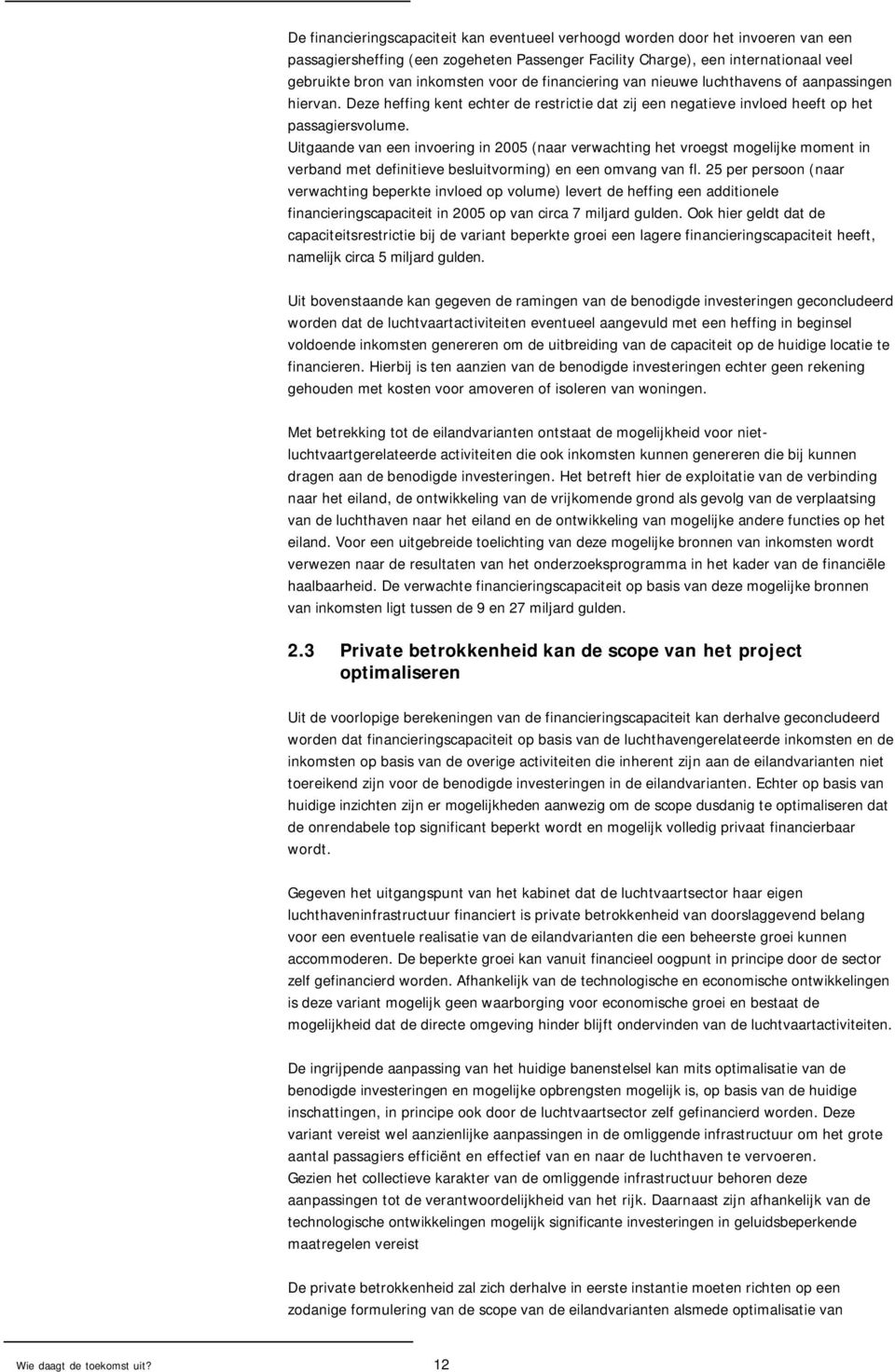 De financieringscapaciteit kan eventueel verhoogd worden door het invoeren van een passagiersheffing (een zogeheten Passenger Facility Charge), een internationaal veel gebruikte bron van inkomsten voor de financiering van nieuwe luchthavens of aanpassingen hiervan. Deze heffing kent echter de restrictie dat zij een negatieve invloed heeft op het passagiersvolume.
Uitgaande van een invoering in 2005 (naar verwachting het vroegst mogelijke moment in verband met definitieve besluitvorming) en een omvang van fl. 25 per persoon (naar verwachting beperkte invloed op volume) levert de heffing een additionele financieringscapaciteit in 2005 op van circa 7 miljard gulden. Ook hier geldt dat de capaciteitsrestrictie bij de variant beperkte groei een lagere financieringscapaciteit heeft, namelijk circa 5 miljard gulden.

Uit bovenstaande kan gegeven de ramingen van de benodigde investeringen geconcludeerd worden dat de luchtvaartactiviteiten eventueel aangevuld met een heffing in beginsel voldoende inkomsten genereren om de uitbreiding van de capaciteit op de huidige locatie te financieren. Hierbij is ten aanzien van de benodigde investeringen echter geen rekening gehouden met kosten voor amoveren of isoleren van woningen.

Met betrekking tot de eilandvarianten ontstaat de mogelijkheid voor niet-luchtvaartgerelateerde activiteiten die ook inkomsten kunnen genereren die bij kunnen dragen aan de benodigde investeringen. Het betreft hier de exploitatie van de verbinding naar het eiland, de ontwikkeling van de vrijkomende grond als gevolg van de verplaatsing van de luchthaven naar het eiland en de ontwikkeling van mogelijke andere functies op het eiland. Voor een uitgebreide toelichting van deze mogelijke bronnen van inkomsten wordt verwezen naar de resultaten van het onderzoeksprogramma in het kader van de financiële haalbaarheid. De verwachte financieringscapaciteit op basis van deze mogelijke bronnen van inkomsten ligt tussen de 9 en 27 miljard gulden.

2.3 Private betrokkenheid kan de scope van het project optimaliseren

Uit de voorlopige berekeningen van de financieringscapaciteit kan derhalve geconcludeerd worden dat financieringscapaciteit op basis van de luchthavengerelateerde inkomsten en de inkomsten op basis van de overige activiteiten die inherent zijn aan de eilandvarianten niet toereikend zijn voor de benodigde investeringen in de eilandvarianten. Echter op basis van huidige inzichten zijn er mogelijkheden aanwezig om de scope dusdanig te optimaliseren dat de onrendabele top significant beperkt wordt en mogelijk volledig privaat financierbaar wordt.

Gegeven het uitgangspunt van het kabinet dat de luchtvaartsector haar eigen luchthaveninfrastructuur financiert is private betrokkenheid van doorslaggevend belang voor een eventuele realisatie van de eilandvarianten die een beheerste groei kunnen accommoderen. De beperkte groei kan vanuit financieel oogpunt in principe door de sector zelf gefinancierd worden. Afhankelijk van de technologische en economische ontwikkelingen is deze variant mogelijk geen waarborging voor economische groei en bestaat de mogelijkheid dat de directe omgeving hinder blijft ondervinden van de luchtvaartactiviteiten.

De ingrijpende aanpassing van het huidige banenstelsel kan mits optimalisatie van de benodigde investeringen en mogelijke opbrengsten mogelijk is, op basis van de huidige inschattingen, in principe ook door de luchtvaartsector zelf gefinancierd worden. Deze variant vereist wel aanzienlijke aanpassingen in de omliggende infrastructuur om het grote aantal passagiers efficiënt en effectief van en naar de luchthaven te vervoeren.
Gezien het collectieve karakter van de omliggende infrastructuur behoren deze aanpassingen tot de verantwoordelijkheid van het rijk. Daarnaast zijn afhankelijk van de technologische ontwikkelingen mogelijk significante investeringen in geluidsbeperkende maatregelen vereist

De private betrokkenheid zal zich derhalve in eerste instantie moeten richten op een zodanige formulering van de scope van de eilandvarianten alsmede optimalisatie van

Wie daagt de toekomst uit? 12